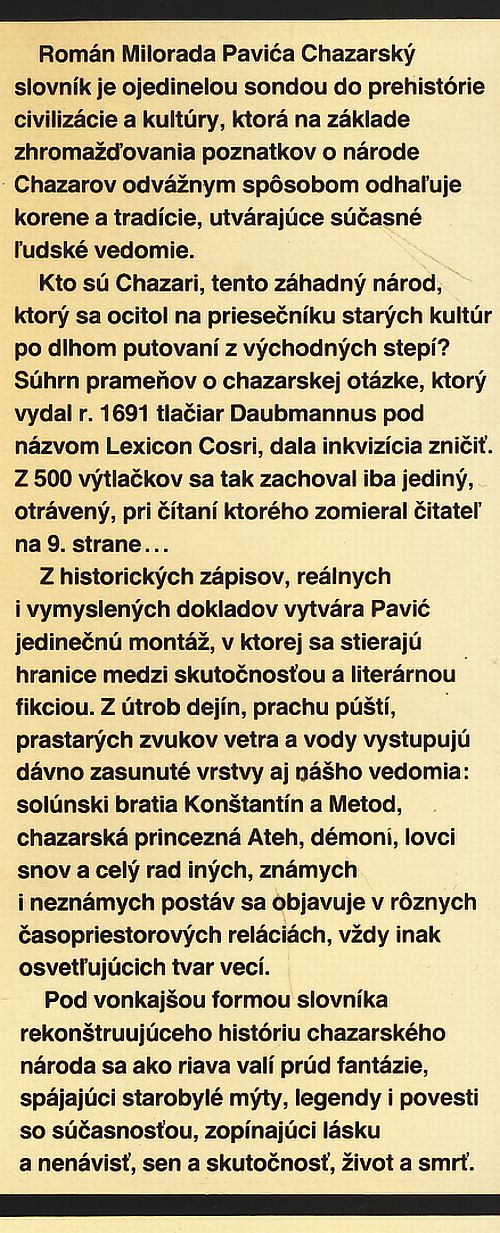 Román Milorada Pavića Chazarský slovník je ojedinelou sondou do prehistórie civilizácie a kultúry, ktorá na základe zhromažďovania poznatkov o národe Chazarov odvážnym spôsobom odhaľuje korene a tradície, utvárajúce súčasné ľudské vedomie.

Kto sú Chazari, tento záhadný národ, ktorý sa ocitol na priesečníku starých kultúr po dlhom putovaní z východných stepí? Súhrn prameňov o chazarskej otázke, ktorý vydal r. 1691 tlačiar Daubmannus pod názvom Lexicon Cosri, dala inkvizícia zničiť. Z 500 výtlačkov sa tak zachoval iba jediný, otrávený, pri čítaní ktorého zomieral čitateľ na 9. strane...

Z historických zápisov, reálnych i vymyslených dokladov vytvára Pavić jedinečnú montáž, v ktorej sa stierajú hranice medzi skutočnosťou a literárnou fikciou. Z útrob dejín, prachu púští, prastarých zvukov vetra a vody vystupujú dávno zasunuté vrstvy aj nášho vedomia: solúnski bratia Konštantín a Metod, chazarská princezná Ateh, démoni, lovci snov a celý rad iných, známych i neznámych postáv sa objavuje v rôznych časopriestorových reláciách, vždy inak osvetľujúcich tvar vecí.

Pod vonkajšou formou slovníka rekonštruujúceho históriu chazarského národa sa ako riava valí prúd fantázie, spájajúci starobylé mýty, legendy i povesti so súčasnosťou, zopínajúci lásku a nenávisť, sen a skutočnosť, život a smrť.